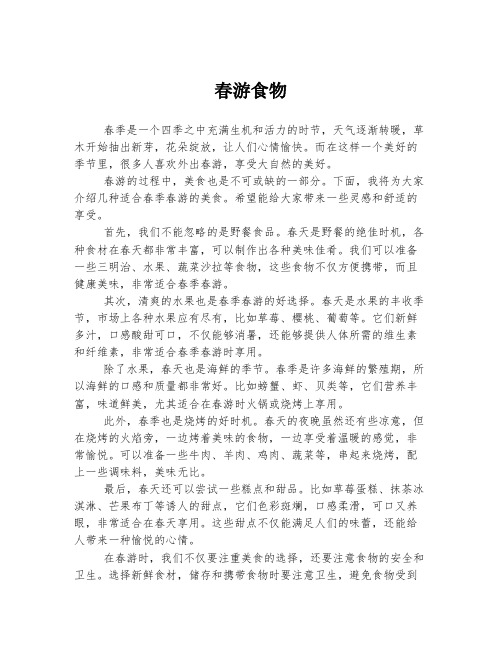 春游食物

春季是一个四季之中充满生机和活力的时节，天气逐渐转暖，草木开始抽出新芽，花朵绽放，让人们心情愉快。而在这样一个美好的季节里，很多人喜欢外出春游，享受大自然的美好。

春游的过程中，美食也是不可或缺的一部分。下面，我将为大家介绍几种适合春季春游的美食。希望能给大家带来一些灵感和舒适的享受。

首先，我们不能忽略的是野餐食品。春天是野餐的绝佳时机，各种食材在春天都非常丰富，可以制作出各种美味佳肴。我们可以准备一些三明治、水果、蔬菜沙拉等食物，这些食物不仅方便携带，而且健康美味，非常适合春季春游。

其次，清爽的水果也是春季春游的好选择。春天是水果的丰收季节，市场上各种水果应有尽有，比如草莓、樱桃、葡萄等。它们新鲜多汁，口感酸甜可口，不仅能够消暑，还能够提供人体所需的维生素和纤维素，非常适合春季春游时享用。

除了水果，春天也是海鲜的季节。春季是许多海鲜的繁殖期，所以海鲜的口感和质量都非常好。比如螃蟹、虾、贝类等，它们营养丰富，味道鲜美，尤其适合在春游时火锅或烧烤上享用。

此外，春季也是烧烤的好时机。春天的夜晚虽然还有些凉意，但在烧烤的火焰旁，一边烤着美味的食物，一边享受着温暖的感觉，非常愉悦。可以准备一些牛肉、羊肉、鸡肉、蔬菜等，串起来烧烤，配上一些调味料，美味无比。

最后，春天还可以尝试一些糕点和甜品。比如草莓蛋糕、抹茶冰淇淋、芒果布丁等诱人的甜点，它们色彩斑斓，口感柔滑，可口又养眼，非常适合在春天享用。这些甜点不仅能满足人们的味蕾，还能给人带来一种愉悦的心情。

在春游时，我们不仅要注重美食的选择，还要注意食物的安全和卫生。选择新鲜食材，储存和携带食物时要注意卫生，避免食物受到